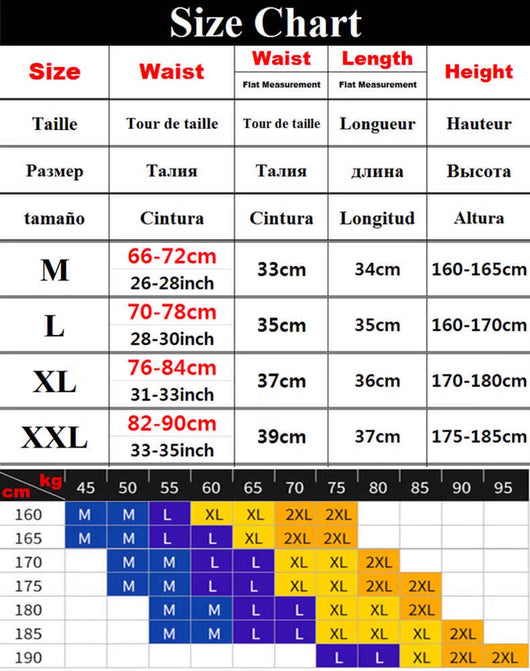 Size Chart

| Size | Waist | Waist Flat Measurement | Length Flat Measurement | Height |
|---|---|---|---|---|
| Taille | Tour de taille | Tour de taille | Longueur | Hauteur |
| Размер | Талия | Талия | длина | Высота |
| tamaño | Cintura | Cintura | Longitud | Altura |
| M | 66-72cm 26-28inch | 33cm | 34cm | 160-165cm |
| L | 70-78cm 28-30inch | 35cm | 35cm | 160-170cm |
| XL | 76-84cm 31-33inch | 37cm | 36cm | 170-180cm |
| XXL | 82-90cm 33-35inch | 39cm | 37cm | 175-185cm |

| cm \ kg | 45 | 50 | 55 | 60 | 65 | 70 | 75 | 80 | 85 | 90 | 95 |
|---|---|---|---|---|---|---|---|---|---|---|---|
| 160 | M | M | L | XL | XL | 2XL | 2XL | | | | |
| 165 | M | M | L | L | XL | 2XL | 2XL | | | | |
| 170 | | M | M | L | L | XL | XL | 2XL | | | |
| 175 | | M | M | L | L | XL | XL | 2XL | 2XL | | |
| 180 | | | M | M | L | L | XL | XL | 2XL | | |
| 185 | | | M | M | L | L | XL | XL | XL | 2XL | |
| 190 | | | | | | | L | L | XL | 2XL | 2XL |